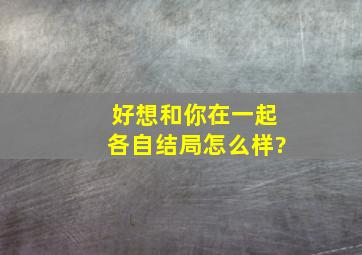 好想和你在一起
各自结局怎么样?